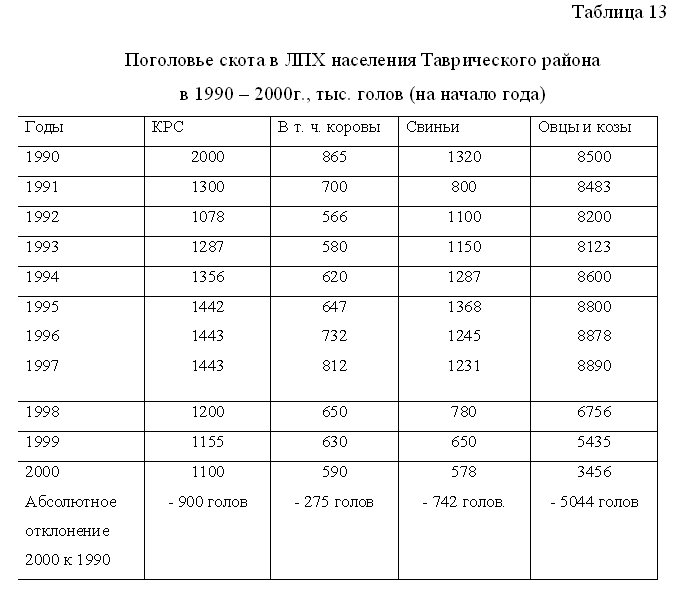 Таблица 13

Поголовье скота в ЛПХ населения Таврического района

в 1990 – 2000г., тыс. голов (на начало года)

| Годы | КРС | В т. ч. коровы | Свиньи | Овцы и козы |
|---|---|---|---|---|
| 1990 | 2000 | 865 | 1320 | 8500 |
| 1991 | 1300 | 700 | 800 | 8483 |
| 1992 | 1078 | 566 | 1100 | 8200 |
| 1993 | 1287 | 580 | 1150 | 8123 |
| 1994 | 1356 | 620 | 1287 | 8600 |
| 1995 | 1442 | 647 | 1368 | 8800 |
| 1996 | 1443 | 732 | 1245 | 8878 |
| 1997 | 1443 | 812 | 1231 | 8890 |
| 1998 | 1200 | 650 | 780 | 6756 |
| 1999 | 1155 | 630 | 650 | 5435 |
| 2000 | 1100 | 590 | 578 | 3456 |
| Абсолютное отклонение 2000 к 1990 | - 900 голов | - 275 голов | - 742 голов. | - 5044 голов |